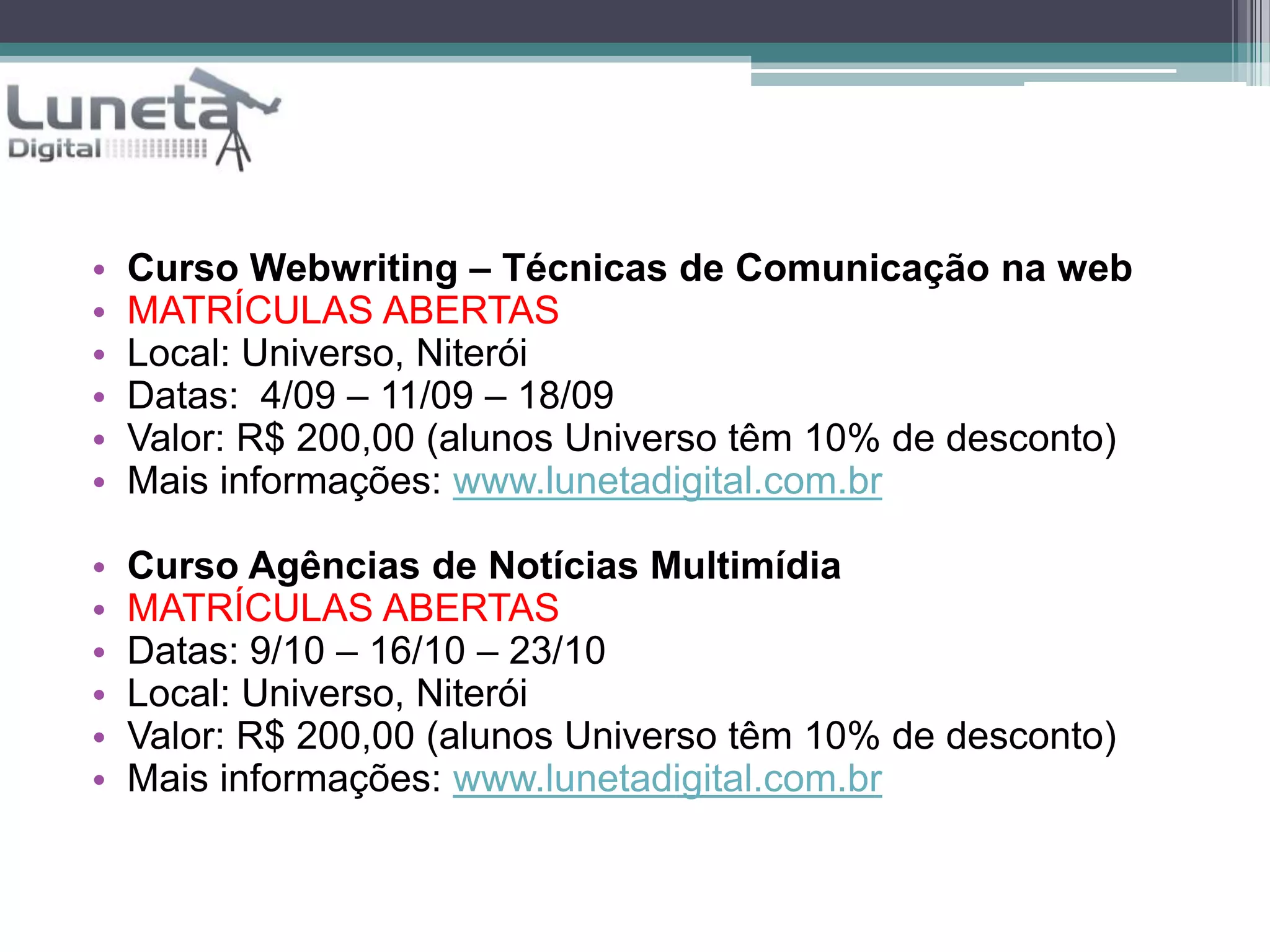 Luneta
Digital

• Curso Webwriting – Técnicas de Comunicação na web
• MATRÍCULAS ABERTAS
• Local: Universo, Niterói
• Datas: 4/09 – 11/09 – 18/09
• Valor: R$ 200,00 (alunos Universo têm 10% de desconto)
• Mais informações: www.lunetadigital.com.br

• Curso Agências de Notícias Multimídia
• MATRÍCULAS ABERTAS
• Datas: 9/10 – 16/10 – 23/10
• Local: Universo, Niterói
• Valor: R$ 200,00 (alunos Universo têm 10% de desconto)
• Mais informações: www.lunetadigital.com.br